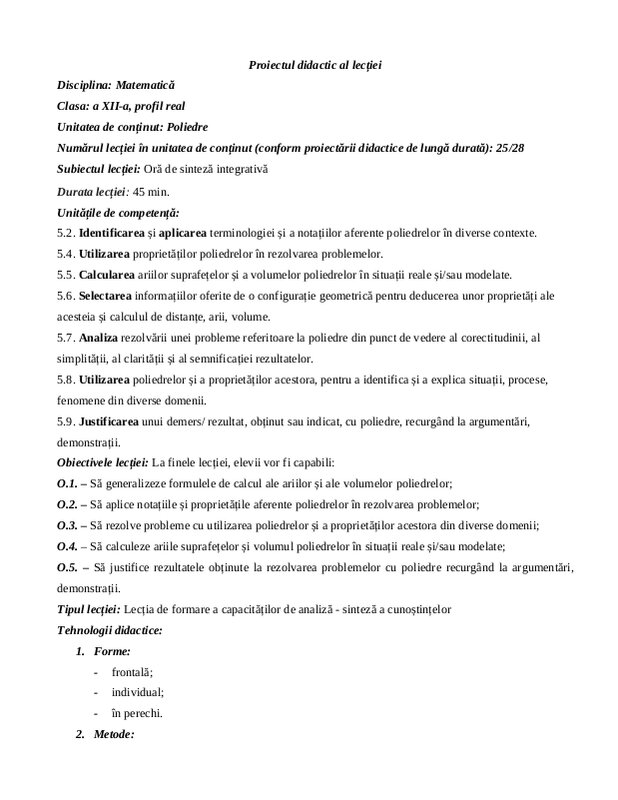 Proiectul didactic al lecției

Disciplina: Matematică

Clasa: a XII-a, profil real

Unitatea de conținut: Poliedre

Numărul lecției în unitatea de conținut (conform proiectării didactice de lungă durată): 25/28

Subiectul lecției: Oră de sinteză integrativă

Durata lecției: 45 min.

Unitățile de competență:

5.2. Identificarea și aplicarea terminologiei și a notațiilor aferente poliedrelor în diverse contexte.

5.4. Utilizarea proprietăților poliedrelor în rezolvarea problemelor.

5.5. Calcularea ariilor suprafețelor și a volumelor poliedrelor în situații reale și/sau modelate.

5.6. Selectarea informațiilor oferite de o configurație geometrică pentru deducerea unor proprietăți ale acesteia și calculul de distanțe, arii, volume.

5.7. Analiza rezolvării unei probleme referitoare la poliedre din punct de vedere al corectitudinii, al simplității, al clarității și al semnificației rezultatelor.

5.8. Utilizarea poliedrelor și a proprietăților acestora, pentru a identifica și a explica situații, procese, fenomene din diverse domenii.

5.9. Justificarea unui demers/ rezultat, obținut sau indicat, cu poliedre, recurgând la argumentări, demonstrații.

Obiectivele lecției: La finele lecției, elevii vor fi capabili:

O.1. – Să generalizeze formulele de calcul ale ariilor și ale volumelor poliedrelor;

O.2. – Să aplice notațiile și proprietățile aferente poliedrelor în rezolvarea problemelor;

O.3. – Să rezolve probleme cu utilizarea poliedrelor și a proprietăților acestora din diverse domenii;

O.4. – Să calculeze ariile suprafețelor și volumul poliedrelor în situații reale și/sau modelate;

O.5. – Să justifice rezultatele obținute la rezolvarea problemelor cu poliedre recurgând la argumentări, demonstrații.

Tipul lecției: Lecția de formare a capacităților de analiză - sinteză a cunoștințelor

Tehnologii didactice:

1. Forme:
- frontală;
- individual;
- în perechi.

2. Metode: